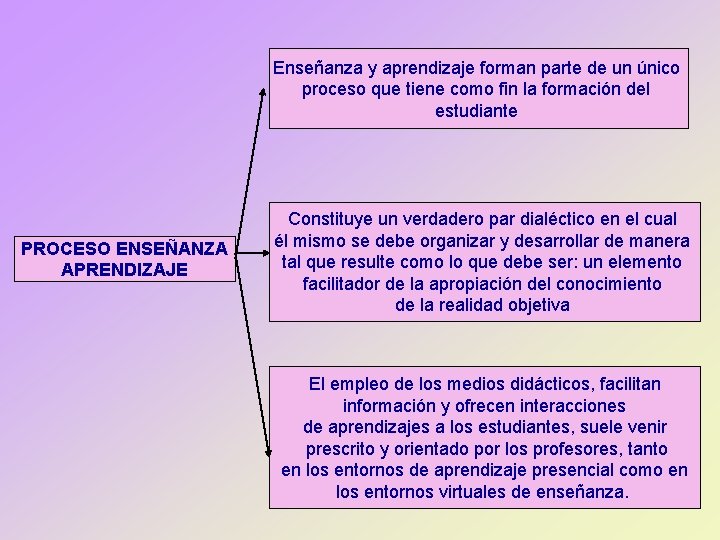 PROCESO ENSEÑANZA APRENDIZAJE

Enseñanza y aprendizaje forman parte de un único proceso que tiene como fin la formación del estudiante

Constituye un verdadero par dialéctico en el cual él mismo se debe organizar y desarrollar de manera tal que resulte como lo que debe ser: un elemento facilitador de la apropiación del conocimiento de la realidad objetiva

El empleo de los medios didácticos, facilitan información y ofrecen interacciones de aprendizajes a los estudiantes, suele venir prescrito y orientado por los profesores, tanto en los entornos de aprendizaje presencial como en los entornos virtuales de enseñanza.